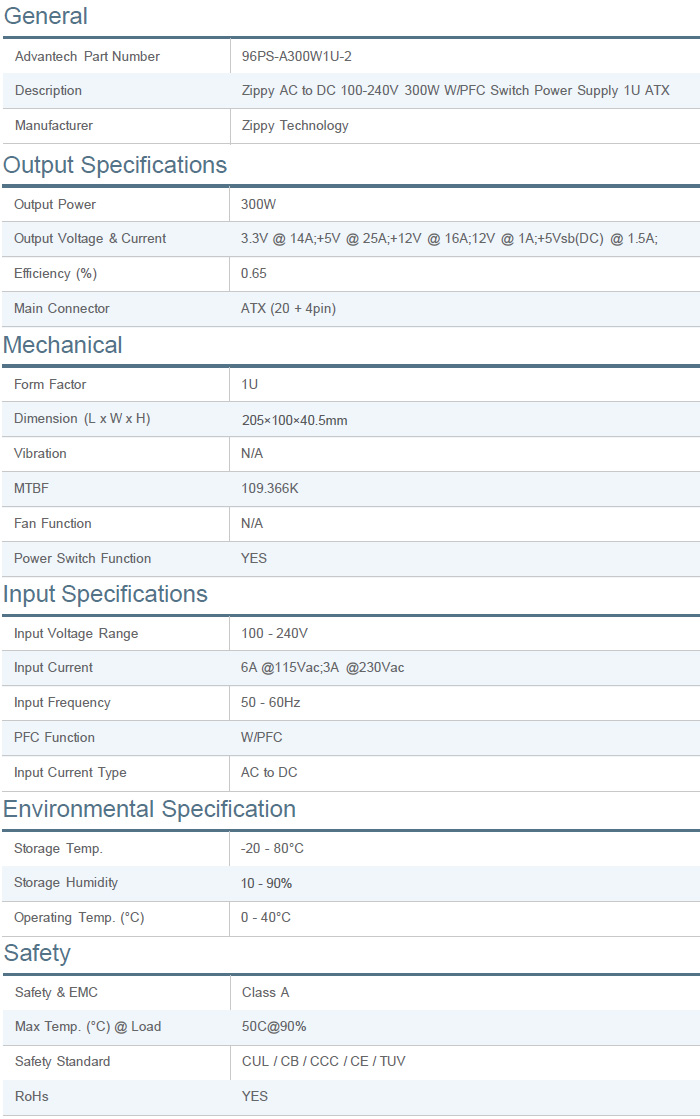 General

| | |
|---|---|
| Advantech Part Number | 96PS-A300W1U-2 |
| Description | Zippy AC to DC 100-240V 300W W/PFC Switch Power Supply 1U ATX |
| Manufacturer | Zippy Technology |

Output Specifications

| | |
|---|---|
| Output Power | 300W |
| Output Voltage & Current | 3.3V @ 14A;+5V @ 25A;+12V @ 16A;12V @ 1A;+5Vsb(DC) @ 1.5A; |
| Efficiency (%) | 0.65 |
| Main Connector | ATX (20 + 4pin) |

Mechanical

| | |
|---|---|
| Form Factor | 1U |
| Dimension (L x W x H) | 205×100×40.5mm |
| Vibration | N/A |
| MTBF | 109.366K |
| Fan Function | N/A |
| Power Switch Function | YES |

Input Specifications

| | |
|---|---|
| Input Voltage Range | 100 - 240V |
| Input Current | 6A @115Vac;3A @230Vac |
| Input Frequency | 50 - 60Hz |
| PFC Function | W/PFC |
| Input Current Type | AC to DC |

Environmental Specification

| | |
|---|---|
| Storage Temp. | -20 - 80°C |
| Storage Humidity | 10 - 90% |
| Operating Temp. (°C) | 0 - 40°C |

Safety

| | |
|---|---|
| Safety & EMC | Class A |
| Max Temp. (°C) @ Load | 50C@90% |
| Safety Standard | CUL / CB / CCC / CE / TUV |
| RoHs | YES |